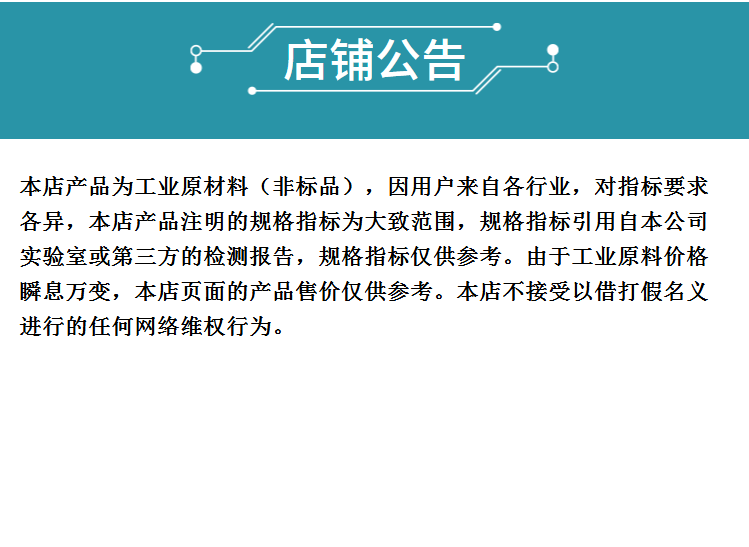 店铺公告

本店产品为工业原材料（非标品），因用户来自各行业，对指标要求各异，本店产品注明的规格指标为大致范围，规格指标引用自本公司实验室或第三方的检测报告，规格指标仅供参考。由于工业原料价格瞬息万变，本店页面的产品售价仅供参考。本店不接受以借打假名义进行的任何网络维权行为。